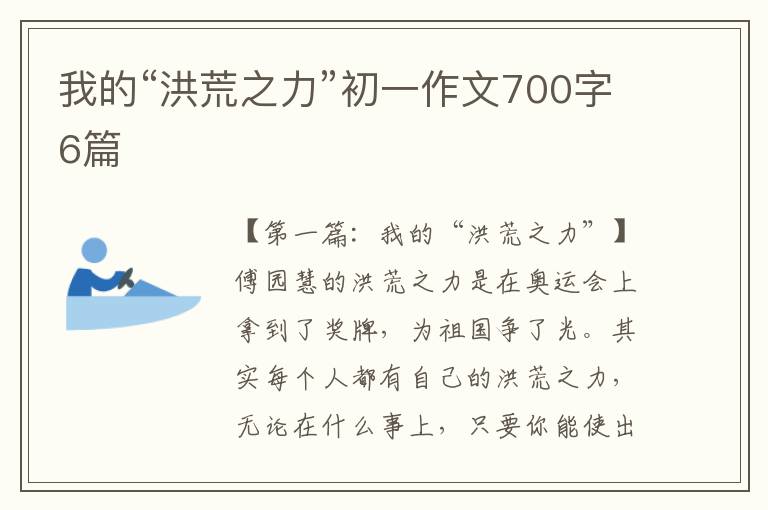 我的“洪荒之力”初一作文700字6篇

【第一篇：我的“洪荒之力”】

傅园慧的洪荒之力是在奥运会上拿到了奖牌，为祖国争了光。其实每个人都有自己的洪荒之力，无论在什么事上，只要你能使出